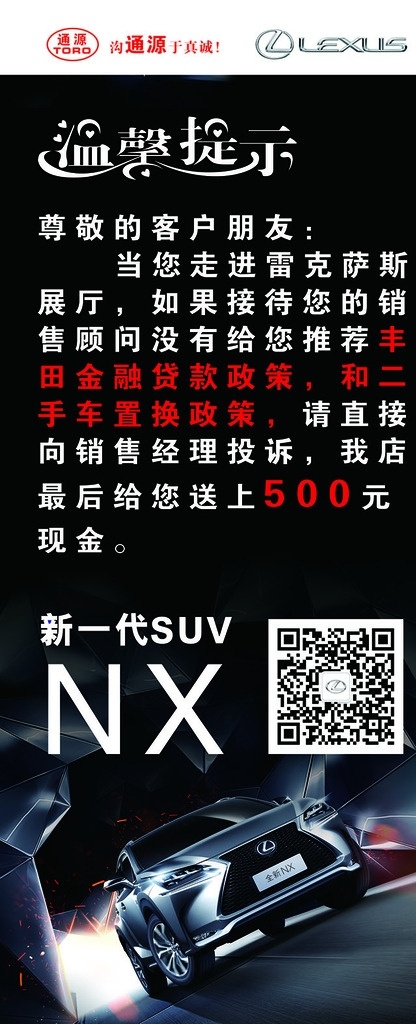 通源 TORO 沟通源于真诚！ LEXUS

温馨提示

尊敬的客户朋友：

当您走进雷克萨斯展厅，如果接待您的销售顾问没有给您推荐丰田金融贷款政策，和二手车置换政策，请直接向销售经理投诉，我店最后给您送上500元现金。

新一代SUV
NX

全新NX